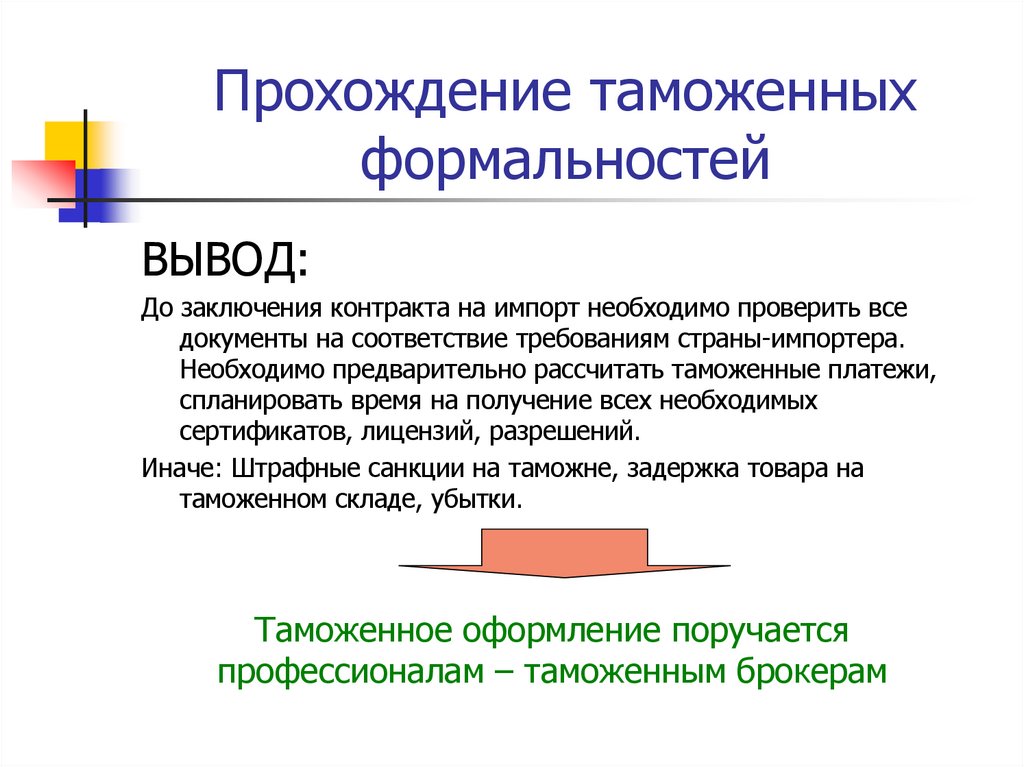 Прохождение таможенных формальностей

ВЫВОД:

До заключения контракта на импорт необходимо проверить все документы на соответствие требованиям страны-импортера. Необходимо предварительно рассчитать таможенные платежи, спланировать время на получение всех необходимых сертификатов, лицензий, разрешений.

Иначе: Штрафные санкции на таможне, задержка товара на таможенном складе, убытки.

Таможенное оформление поручается профессионалам – таможенным брокерам